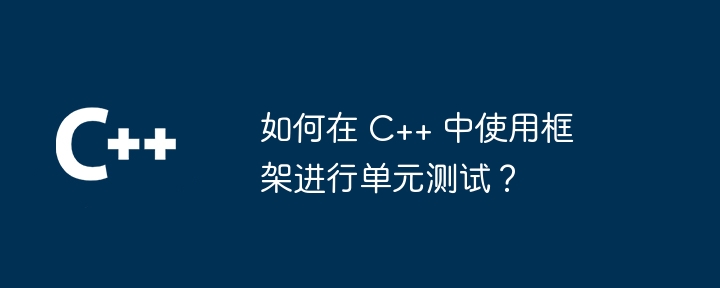 C++

如何在 C++ 中使用框架进行单元测试？